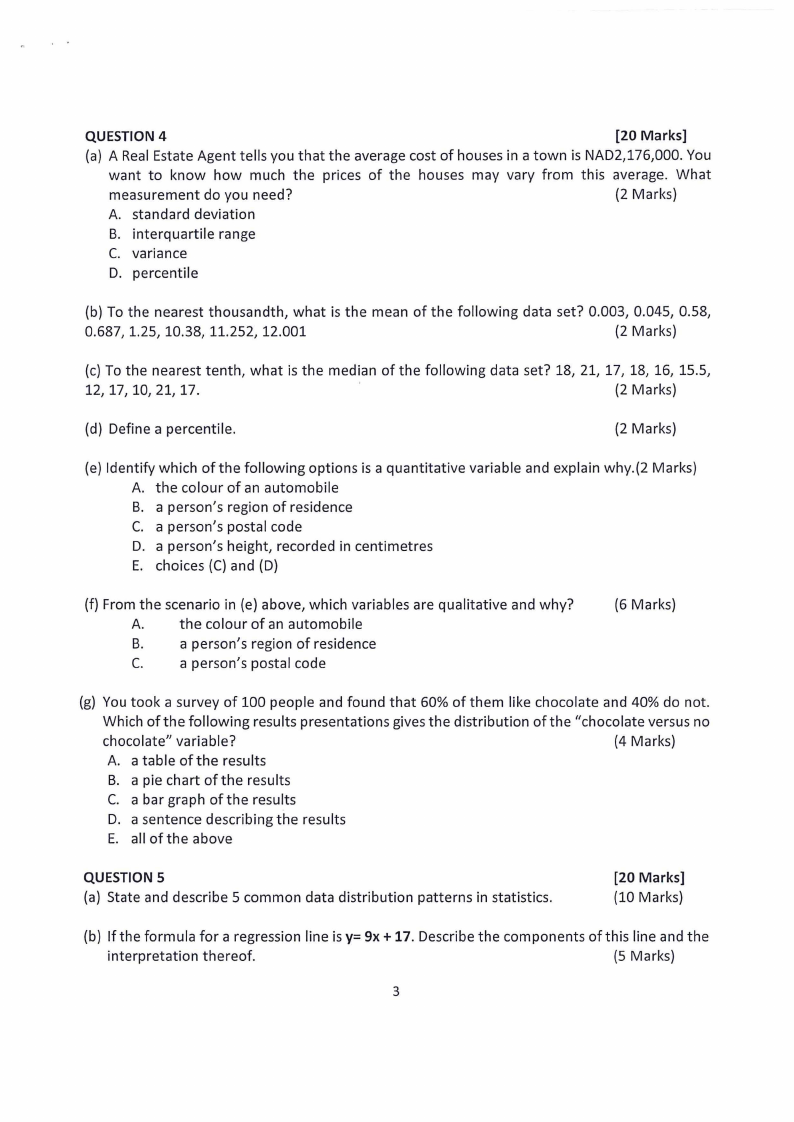 QUESTION 4 [20 Marks]

(a) A Real Estate Agent tells you that the average cost of houses in a town is NAD2,176,000. You want to know how much the prices of the houses may vary from this average. What measurement do you need? (2 Marks)
A. standard deviation
B. interquartile range
C. variance
D. percentile

(b) To the nearest thousandth, what is the mean of the following data set? 0.003, 0.045, 0.58, 0.687, 1.25, 10.38, 11.252, 12.001 (2 Marks)

(c) To the nearest tenth, what is the median of the following data set? 18, 21, 17, 18, 16, 15.5, 12, 17, 10, 21, 17. (2 Marks)

(d) Define a percentile. (2 Marks)

(e) Identify which of the following options is a quantitative variable and explain why.(2 Marks)
A. the colour of an automobile
B. a person's region of residence
C. a person's postal code
D. a person's height, recorded in centimetres
E. choices (C) and (D)

(f) From the scenario in (e) above, which variables are qualitative and why? (6 Marks)
A. the colour of an automobile
B. a person's region of residence
C. a person's postal code

(g) You took a survey of 100 people and found that 60% of them like chocolate and 40% do not. Which of the following results presentations gives the distribution of the "chocolate versus no chocolate" variable? (4 Marks)
A. a table of the results
B. a pie chart of the results
C. a bar graph of the results
D. a sentence describing the results
E. all of the above

QUESTION 5 [20 Marks]

(a) State and describe 5 common data distribution patterns in statistics. (10 Marks)

(b) If the formula for a regression line is y= 9x + 17. Describe the components of this line and the interpretation thereof. (5 Marks)

3